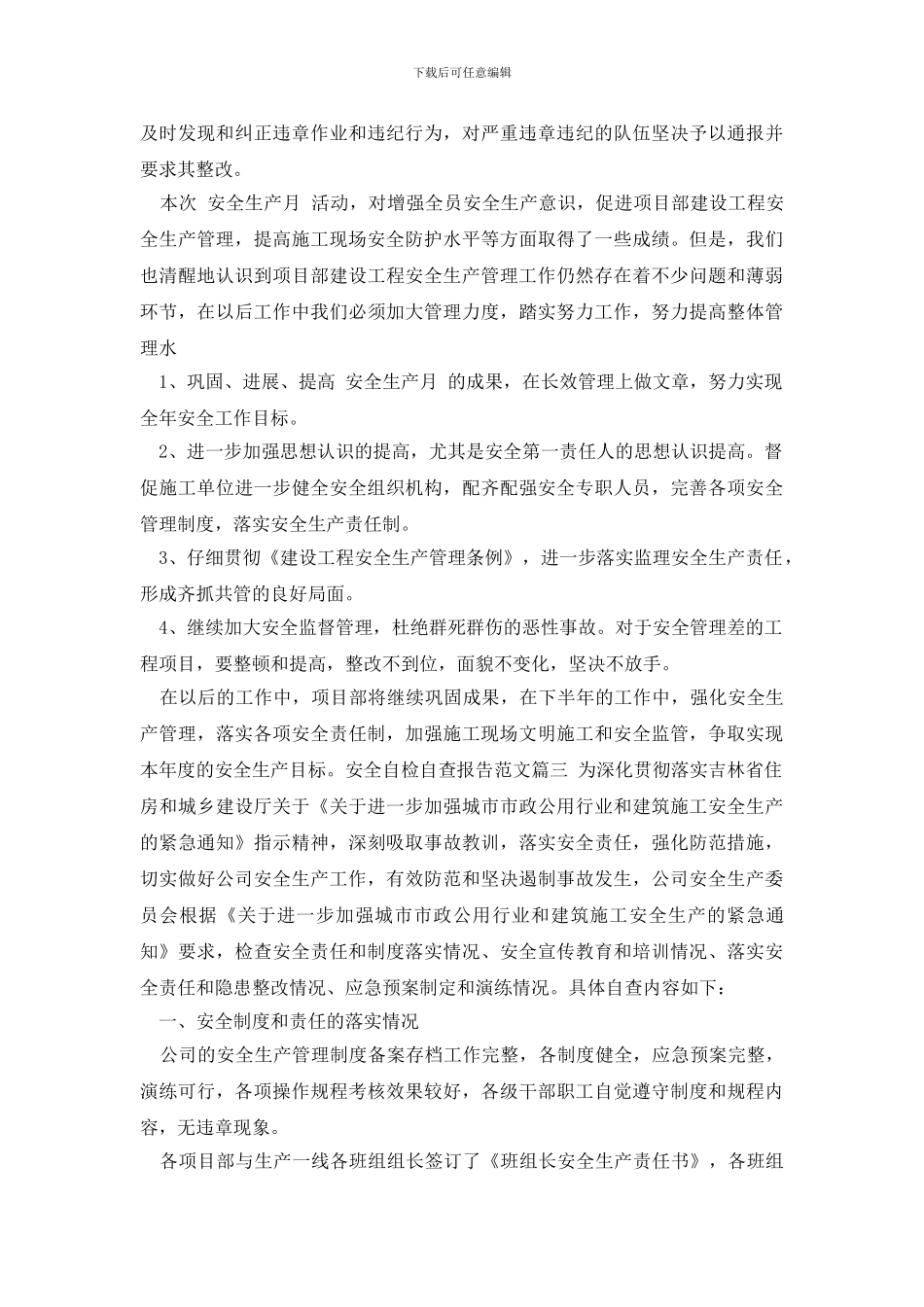 下载后可任意编辑

及时发现和纠正违章作业和违纪行为，对严重违章违纪的队伍坚决予以通报并要求其整改。

本次 安全生产月 活动，对增强全员安全生产意识，促进项目部建设工程安全生产管理，提高施工现场安全防护水平等方面取得了一些成绩。但是，我们也清醒地认识到项目部建设工程安全生产管理工作仍然存在着不少问题和薄弱环节，在以后工作中我们必须加大管理力度，踏实努力工作，努力提高整体管理水

1、巩固、进展、提高 安全生产月 的成果，在长效管理上做文章，努力实现全年安全工作目标。

2、进一步加强思想认识的提高，尤其是安全第一责任人的思想认识提高。督促施工单位进一步健全安全组织机构，配齐配强安全专职人员，完善各项安全管理制度，落实安全生产责任制。

3、仔细贯彻《建设工程安全生产管理条例》，进一步落实监理安全生产责任，形成齐抓共管的良好局面。

4、继续加大安全监督管理，杜绝群死群伤的恶性事故。对于安全管理差的工程项目，要整顿和提高，整改不到位，面貌不变化，坚决不放手。

在以后的工作中，项目部将继续巩固成果，在下半年的工作中，强化安全生产管理，落实各项安全责任制，加强施工现场文明施工和安全监管，争取实现本年度的安全生产目标。安全自检自查报告范文篇三 为深化贯彻落实吉林省住房和城乡建设厅关于《关于进一步加强城市市政公用行业和建筑施工安全生产的紧急通知》指示精神，深刻吸取事故教训，落实安全责任，强化防范措施，切实做好公司安全生产工作，有效防范和坚决遏制事故发生，公司安全生产委员会根据《关于进一步加强城市市政公用行业和建筑施工安全生产的紧急通知》要求，检查安全责任和制度落实情况、安全宣传教育和培训情况、落实安全责任和隐患整改情况、应急预案制定和演练情况。具体自查内容如下：

一、安全制度和责任的落实情况

公司的安全生产管理制度备案存档工作完整，各制度健全，应急预案完整，演练可行，各项操作规程考核效果较好，各级干部职工自觉遵守制度和规程内容，无违章现象。

各项目部与生产一线各班组组长签订了《班组长安全生产责任书》，各班组